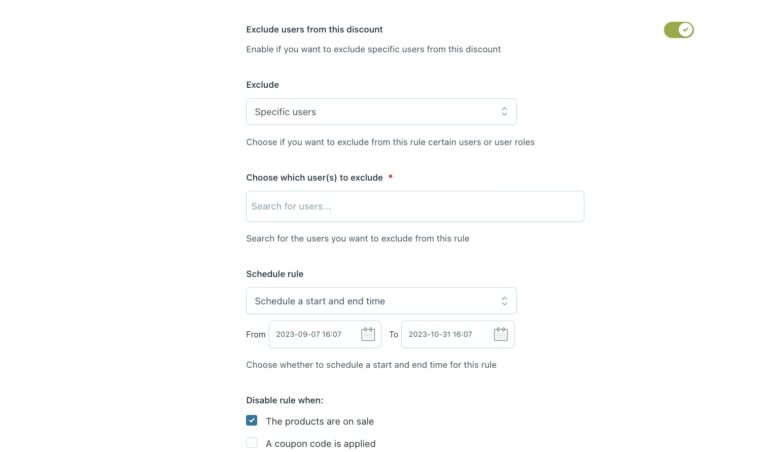 Exclude users from this discount

Enable if you want to exclude specific users from this discount

Exclude

Specific users

Choose if you want to exclude from this rule certain users or user roles

Choose which user(s) to exclude *

Search for users...

Search for the users you want to exclude from this rule

Schedule rule

Schedule a start and end time

From 2023-09-07 16:07 To 2023-10-31 16:07

Choose whether to schedule a start and end time for this rule

Disable rule when:

The products are on sale

A coupon code is applied